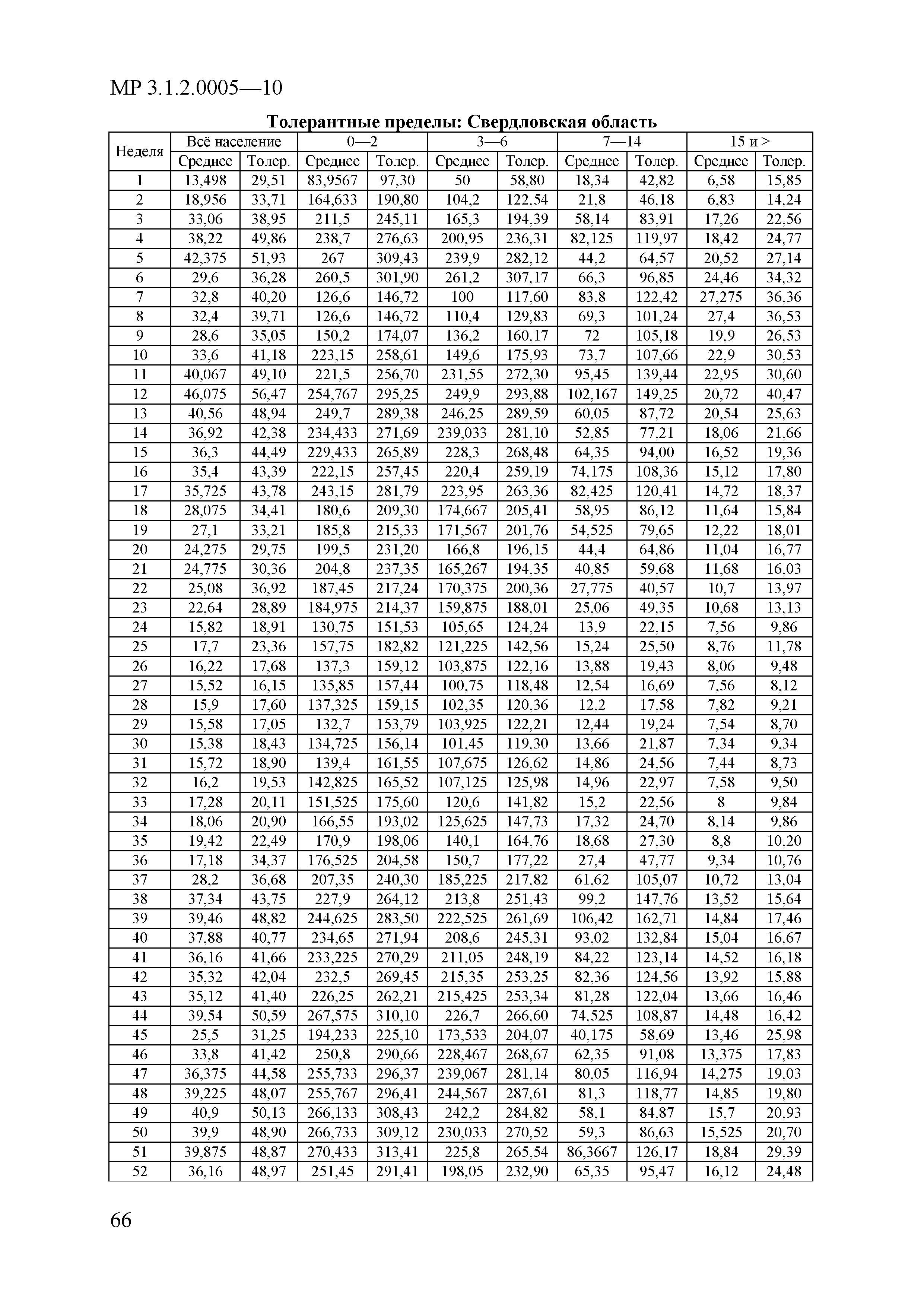 МР 3.1.2.0005—10

Толерантные пределы: Свердловская область

| Неделя | Всё население | | 0—2 | | 3—6 | | 7—14 | | 15 и > | |
|---|---|---|---|---|---|---|---|---|---|---|
| | Среднее | Толер. | Среднее | Толер. | Среднее | Толер. | Среднее | Толер. | Среднее | Толер. |
| 1 | 13,498 | 29,51 | 83,9567 | 97,30 | 50 | 58,80 | 18,34 | 42,82 | 6,58 | 15,85 |
| 2 | 18,956 | 33,71 | 164,633 | 190,80 | 104,2 | 122,54 | 21,8 | 46,18 | 6,83 | 14,24 |
| 3 | 33,06 | 38,95 | 211,5 | 245,11 | 165,3 | 194,39 | 58,14 | 83,91 | 17,26 | 22,56 |
| 4 | 38,22 | 49,86 | 238,7 | 276,63 | 200,95 | 236,31 | 82,125 | 119,97 | 18,42 | 24,77 |
| 5 | 42,375 | 51,93 | 267 | 309,43 | 239,9 | 282,12 | 44,2 | 64,57 | 20,52 | 27,14 |
| 6 | 29,6 | 36,28 | 260,5 | 301,90 | 261,2 | 307,17 | 66,3 | 96,85 | 24,46 | 34,32 |
| 7 | 32,8 | 40,20 | 126,6 | 146,72 | 100 | 117,60 | 83,8 | 122,42 | 27,275 | 36,36 |
| 8 | 32,4 | 39,71 | 126,6 | 146,72 | 110,4 | 129,83 | 69,3 | 101,24 | 27,4 | 36,53 |
| 9 | 28,6 | 35,05 | 150,2 | 174,07 | 136,2 | 160,17 | 72 | 105,18 | 19,9 | 26,53 |
| 10 | 33,6 | 41,18 | 223,15 | 258,61 | 149,6 | 175,93 | 73,7 | 107,66 | 22,9 | 30,53 |
| 11 | 40,067 | 49,10 | 221,5 | 256,70 | 231,55 | 272,30 | 95,45 | 139,44 | 22,95 | 30,60 |
| 12 | 46,075 | 56,47 | 254,767 | 295,25 | 249,9 | 293,88 | 102,167 | 149,25 | 20,72 | 40,47 |
| 13 | 40,56 | 48,94 | 249,7 | 289,38 | 246,25 | 289,59 | 60,05 | 87,72 | 20,54 | 25,63 |
| 14 | 36,92 | 42,38 | 234,433 | 271,69 | 239,033 | 281,10 | 52,85 | 77,21 | 18,06 | 21,66 |
| 15 | 36,3 | 44,49 | 229,433 | 265,89 | 228,3 | 268,48 | 64,35 | 94,00 | 16,52 | 19,36 |
| 16 | 35,4 | 43,39 | 222,15 | 257,45 | 220,4 | 259,19 | 74,175 | 108,36 | 15,12 | 17,80 |
| 17 | 35,725 | 43,78 | 243,15 | 281,79 | 223,95 | 263,36 | 82,425 | 120,41 | 14,72 | 18,37 |
| 18 | 28,075 | 34,41 | 180,6 | 209,30 | 174,667 | 205,41 | 58,95 | 86,12 | 11,64 | 15,84 |
| 19 | 27,1 | 33,21 | 185,8 | 215,33 | 171,567 | 201,76 | 54,525 | 79,65 | 12,22 | 18,01 |
| 20 | 24,275 | 29,75 | 199,5 | 231,20 | 166,8 | 196,15 | 44,4 | 64,86 | 11,04 | 16,77 |
| 21 | 24,775 | 30,36 | 204,8 | 237,35 | 165,267 | 194,35 | 40,85 | 59,68 | 11,68 | 16,03 |
| 22 | 25,08 | 36,92 | 187,45 | 217,24 | 170,375 | 200,36 | 27,775 | 40,57 | 10,7 | 13,97 |
| 23 | 22,64 | 28,89 | 184,975 | 214,37 | 159,875 | 188,01 | 25,06 | 49,35 | 10,68 | 13,13 |
| 24 | 15,82 | 18,91 | 130,75 | 151,53 | 105,65 | 124,24 | 13,9 | 22,15 | 7,56 | 9,86 |
| 25 | 17,7 | 23,36 | 157,75 | 182,82 | 121,225 | 142,56 | 15,24 | 25,50 | 8,76 | 11,78 |
| 26 | 16,22 | 17,68 | 137,3 | 159,12 | 103,875 | 122,16 | 13,88 | 19,43 | 8,06 | 9,48 |
| 27 | 15,52 | 16,15 | 135,85 | 157,44 | 100,75 | 118,48 | 12,54 | 16,69 | 7,56 | 8,12 |
| 28 | 15,9 | 17,60 | 137,325 | 159,15 | 102,35 | 120,36 | 12,2 | 17,58 | 7,82 | 9,21 |
| 29 | 15,58 | 17,05 | 132,7 | 153,79 | 103,925 | 122,21 | 12,44 | 19,24 | 7,54 | 8,70 |
| 30 | 15,38 | 18,43 | 134,725 | 156,14 | 101,45 | 119,30 | 13,66 | 21,87 | 7,34 | 9,34 |
| 31 | 15,72 | 18,90 | 139,4 | 161,55 | 107,675 | 126,62 | 14,86 | 24,56 | 7,44 | 8,73 |
| 32 | 16,2 | 19,53 | 142,825 | 165,52 | 107,125 | 125,98 | 14,96 | 22,97 | 7,58 | 9,50 |
| 33 | 17,28 | 20,11 | 151,525 | 175,60 | 120,6 | 141,82 | 15,2 | 22,56 | 8 | 9,84 |
| 34 | 18,06 | 20,90 | 166,55 | 193,02 | 125,625 | 147,73 | 17,32 | 24,70 | 8,14 | 9,86 |
| 35 | 19,42 | 22,49 | 170,9 | 198,06 | 140,1 | 164,76 | 18,68 | 27,30 | 8,8 | 10,20 |
| 36 | 17,18 | 34,37 | 176,525 | 204,58 | 150,7 | 177,22 | 27,4 | 47,77 | 9,34 | 10,76 |
| 37 | 28,2 | 36,68 | 207,35 | 240,30 | 185,225 | 217,82 | 61,62 | 105,07 | 10,72 | 13,04 |
| 38 | 37,34 | 43,75 | 227,9 | 264,12 | 213,8 | 251,43 | 99,2 | 147,76 | 13,52 | 15,64 |
| 39 | 39,46 | 48,82 | 244,625 | 283,50 | 222,525 | 261,69 | 106,42 | 162,71 | 14,84 | 17,46 |
| 40 | 37,88 | 40,77 | 234,65 | 271,94 | 208,6 | 245,31 | 93,02 | 132,84 | 15,04 | 16,67 |
| 41 | 36,16 | 41,66 | 233,225 | 270,29 | 211,05 | 248,19 | 84,22 | 123,14 | 14,52 | 16,18 |
| 42 | 35,32 | 42,04 | 232,5 | 269,45 | 215,35 | 253,25 | 82,36 | 124,56 | 13,92 | 15,88 |
| 43 | 35,12 | 41,40 | 226,25 | 262,21 | 215,425 | 253,34 | 81,28 | 122,04 | 13,66 | 16,46 |
| 44 | 39,54 | 50,59 | 267,575 | 310,10 | 226,7 | 266,60 | 74,525 | 108,87 | 14,48 | 16,42 |
| 45 | 25,5 | 31,25 | 194,233 | 225,10 | 173,533 | 204,07 | 40,175 | 58,69 | 13,46 | 25,98 |
| 46 | 33,8 | 41,42 | 250,8 | 290,66 | 228,467 | 268,67 | 62,35 | 91,08 | 13,375 | 17,83 |
| 47 | 36,375 | 44,58 | 255,733 | 296,37 | 239,067 | 281,14 | 80,05 | 116,94 | 14,275 | 19,03 |
| 48 | 39,225 | 48,07 | 255,767 | 296,41 | 244,567 | 287,61 | 81,3 | 118,77 | 14,85 | 19,80 |
| 49 | 40,9 | 50,13 | 266,133 | 308,43 | 242,2 | 284,82 | 58,1 | 84,87 | 15,7 | 20,93 |
| 50 | 39,9 | 48,90 | 266,733 | 309,12 | 230,033 | 270,52 | 59,3 | 86,63 | 15,525 | 20,70 |
| 51 | 39,875 | 48,87 | 270,433 | 313,41 | 225,8 | 265,54 | 86,3667 | 126,17 | 18,84 | 29,39 |
| 52 | 36,16 | 48,97 | 251,45 | 291,41 | 198,05 | 232,90 | 65,35 | 95,47 | 16,12 | 24,48 |

66